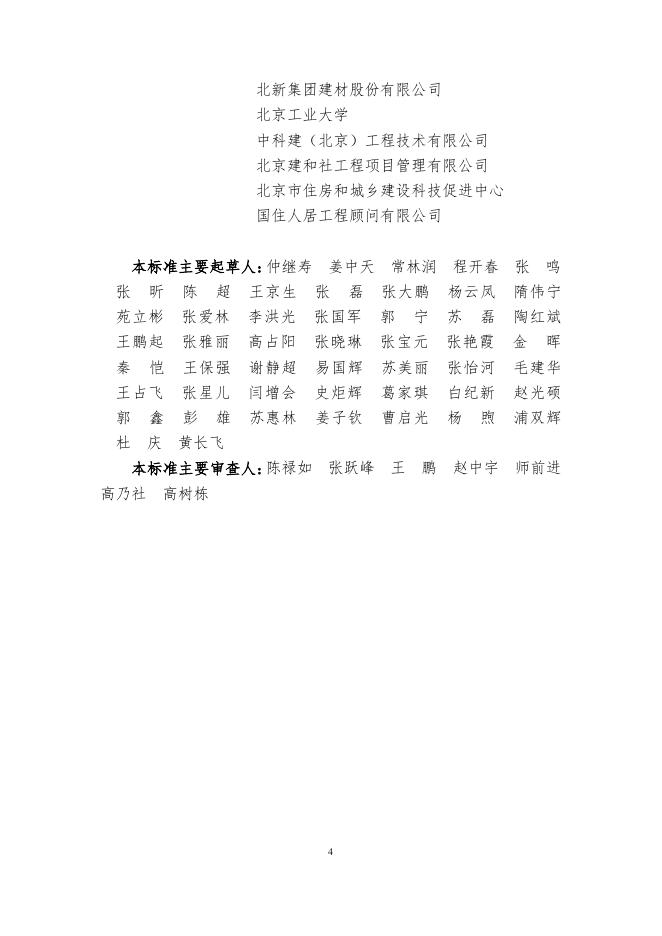 北新集团建材股份有限公司
北京工业大学
中科建（北京）工程技术有限公司
北京建和社工程项目管理有限公司
北京市住房和城乡建设科技促进中心
国住人居工程顾问有限公司

本标准主要起草人：仲继寿　姜中天　常林润　程开春　张　鸣　张　昕　陈　超　王京生　张　磊　张大鹏　杨云凤　隋伟宁　苑立彬　张爱林　李洪光　张国军　郭　宁　苏　磊　陶红斌　王鹏起　张雅丽　高占阳　张晓琳　张宝元　张艳霞　金　晖　秦　恺　王保强　谢静超　易国辉　苏美丽　张怡河　毛建华　王占飞　张星儿　闫增会　史炬辉　葛家琪　白纪新　赵光硕　郭　鑫　彭　雄　苏惠林　姜子钦　曹启光　杨　煦　浦双辉　杜　庆　黄长飞

本标准主要审查人：陈禄如　张跃峰　王　鹏　赵中宇　师前进　高乃社　高树栋

4